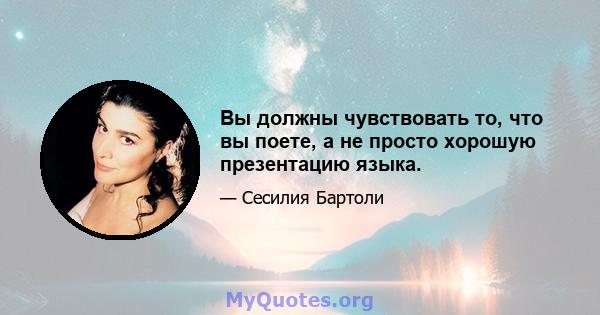 Вы должны чувствовать то, что вы поете, а не просто хорошую презентацию языка.

— Сесилия Бартоли

MyQuotes.org